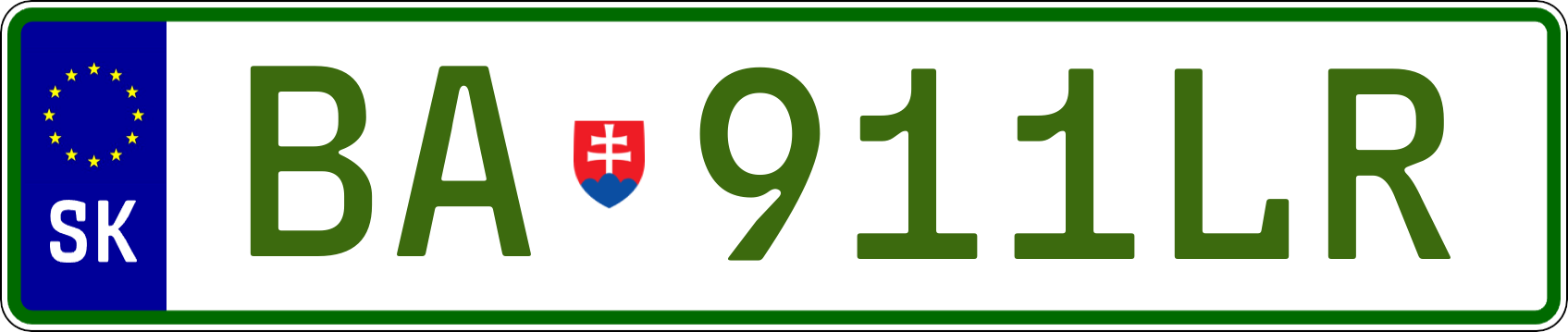 SK

BA 911LR